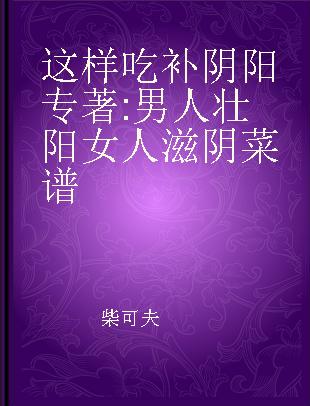 这样吃补阴阳 专著:男人壮阳女人滋阴菜谱

柴可夫